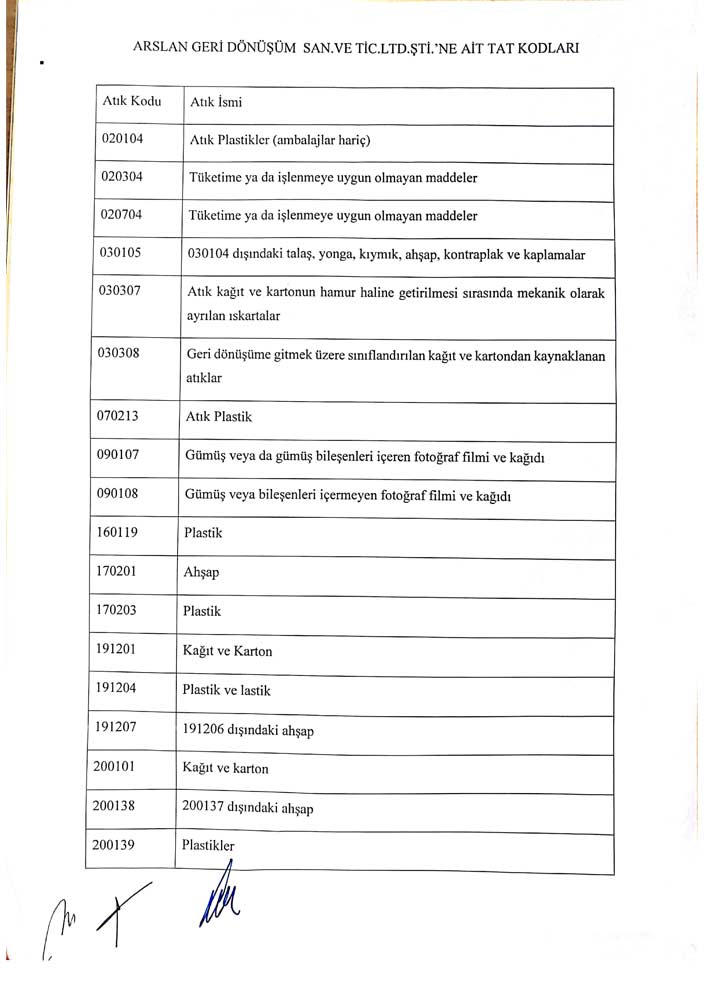 ARSLAN GERİ DÖNÜŞÜM SAN.VE TİC.LTD.ŞTİ.'NE AİT TAT KODLARI

| Atık Kodu | Atık İsmi |
|---|---|
| 020104 | Atık Plastikler (ambalajlar hariç) |
| 020304 | Tüketime ya da işlenmeye uygun olmayan maddeler |
| 020704 | Tüketime ya da işlenmeye uygun olmayan maddeler |
| 030105 | 030104 dışındaki talaş, yonga, kıymık, ahşap, kontraplak ve kaplamalar |
| 030307 | Atık kağıt ve kartonun hamur haline getirilmesi sırasında mekanik olarak ayrılan ıskartalar |
| 030308 | Geri dönüşüme gitmek üzere sınıflandırılan kağıt ve kartondan kaynaklanan atıklar |
| 070213 | Atık Plastik |
| 090107 | Gümüş veya da gümüş bileşenleri içeren fotoğraf filmi ve kağıdı |
| 090108 | Gümüş veya bileşenleri içermeyen fotoğraf filmi ve kağıdı |
| 160119 | Plastik |
| 170201 | Ahşap |
| 170203 | Plastik |
| 191201 | Kağıt ve Karton |
| 191204 | Plastik ve lastik |
| 191207 | 191206 dışındaki ahşap |
| 200101 | Kağıt ve karton |
| 200138 | 200137 dışındaki ahşap |
| 200139 | Plastikler |